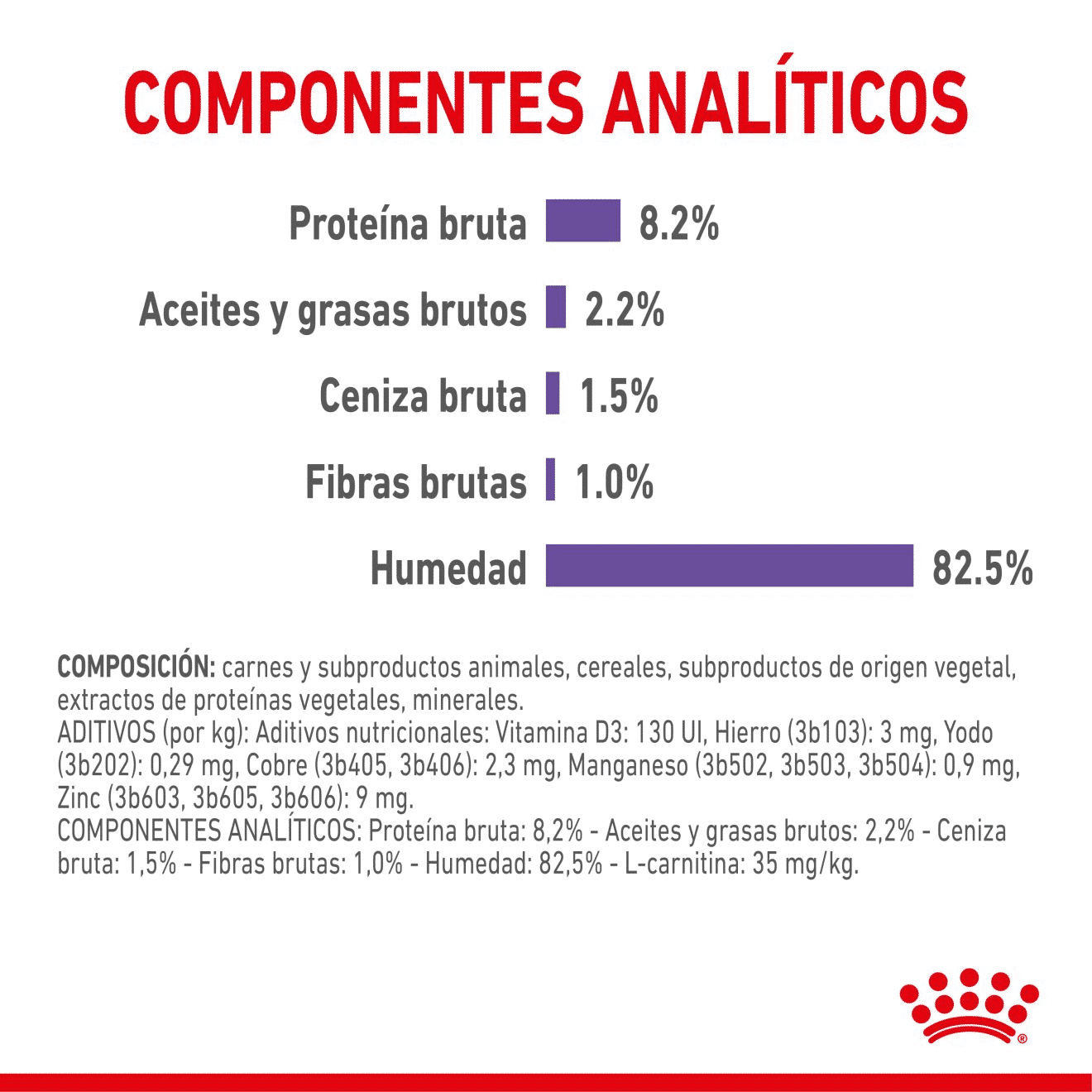 COMPONENTES ANALÍTICOS

Proteína bruta 8.2%

Aceites y grasas brutos 2.2%

Ceniza bruta 1.5%

Fibras brutas 1.0%

Humedad 82.5%

COMPOSICIÓN: carnes y subproductos animales, cereales, subproductos de origen vegetal, extractos de proteínas vegetales, minerales.
ADITIVOS (por kg): Aditivos nutricionales: Vitamina D3: 130 UI, Hierro (3b103): 3 mg, Yodo (3b202): 0,29 mg, Cobre (3b405, 3b406): 2,3 mg, Manganeso (3b502, 3b503, 3b504): 0,9 mg, Zinc (3b603, 3b605, 3b606): 9 mg.
COMPONENTES ANALÍTICOS: Proteína bruta: 8,2% - Aceites y grasas brutos: 2,2% - Ceniza bruta: 1,5% - Fibras brutas: 1,0% - Humedad: 82,5% - L-carnitina: 35 mg/kg.

®